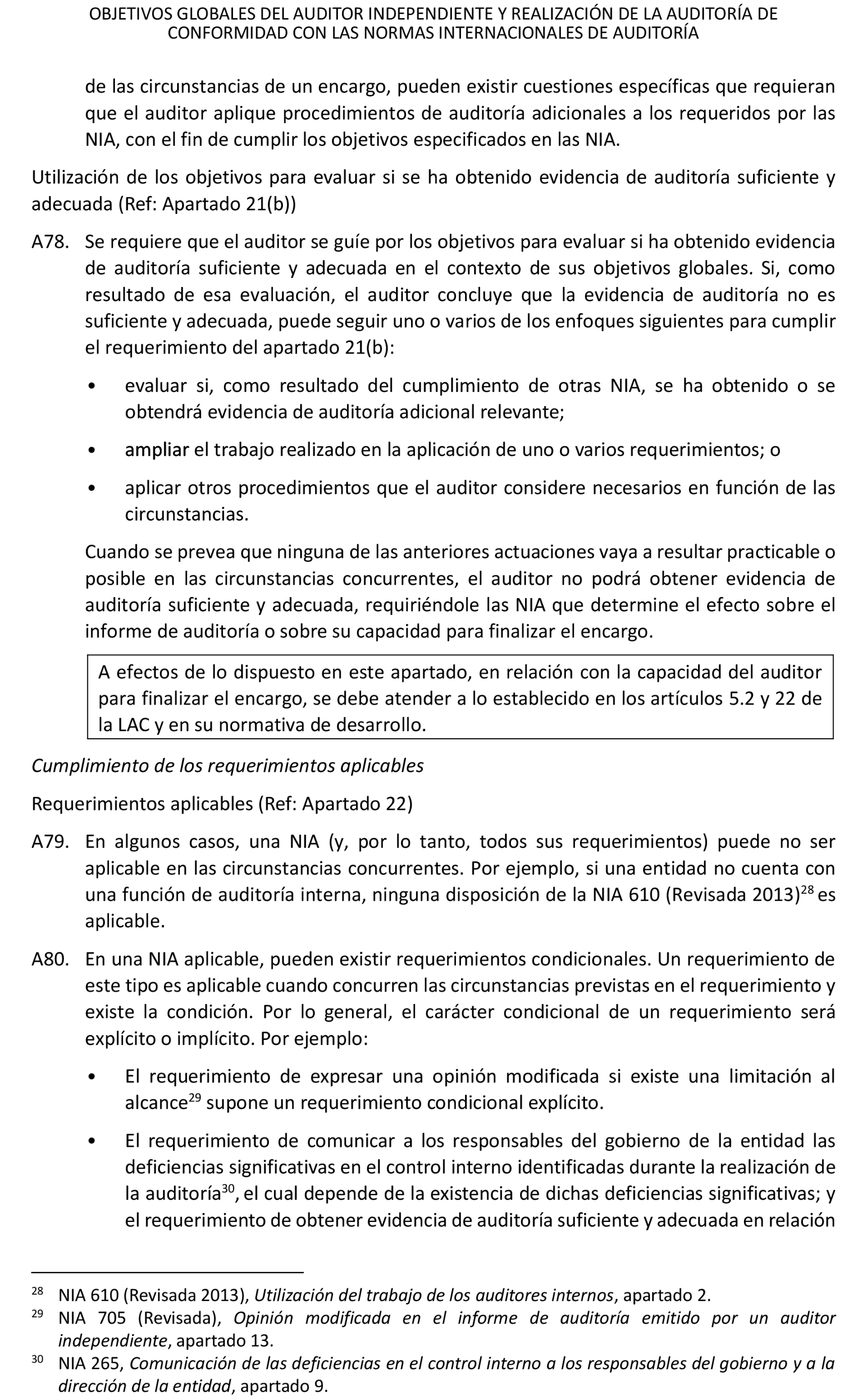 OBJETIVOS GLOBALES DEL AUDITOR INDEPENDIENTE Y REALIZACIÓN DE LA AUDITORÍA DE CONFORMIDAD CON LAS NORMAS INTERNACIONALES DE AUDITORÍA

de las circunstancias de un encargo, pueden existir cuestiones específicas que requieran que el auditor aplique procedimientos de auditoría adicionales a los requeridos por las NIA, con el fin de cumplir los objetivos especificados en las NIA.

Utilización de los objetivos para evaluar si se ha obtenido evidencia de auditoría suficiente y adecuada (Ref: Apartado 21(b))

A78. Se requiere que el auditor se guíe por los objetivos para evaluar si ha obtenido evidencia de auditoría suficiente y adecuada en el contexto de sus objetivos globales. Si, como resultado de esa evaluación, el auditor concluye que la evidencia de auditoría no es suficiente y adecuada, puede seguir uno o varios de los enfoques siguientes para cumplir el requerimiento del apartado 21(b):

• evaluar si, como resultado del cumplimiento de otras NIA, se ha obtenido o se obtendrá evidencia de auditoría adicional relevante;

• ampliar el trabajo realizado en la aplicación de uno o varios requerimientos; o

• aplicar otros procedimientos que el auditor considere necesarios en función de las circunstancias.

Cuando se prevea que ninguna de las anteriores actuaciones vaya a resultar practicable o posible en las circunstancias concurrentes, el auditor no podrá obtener evidencia de auditoría suficiente y adecuada, requiriéndole las NIA que determine el efecto sobre el informe de auditoría o sobre su capacidad para finalizar el encargo.

A efectos de lo dispuesto en este apartado, en relación con la capacidad del auditor para finalizar el encargo, se debe atender a lo establecido en los artículos 5.2 y 22 de la LAC y en su normativa de desarrollo.

Cumplimiento de los requerimientos aplicables

Requerimientos aplicables (Ref: Apartado 22)

A79. En algunos casos, una NIA (y, por lo tanto, todos sus requerimientos) puede no ser aplicable en las circunstancias concurrentes. Por ejemplo, si una entidad no cuenta con una función de auditoría interna, ninguna disposición de la NIA 610 (Revisada 2013)$^{28}$ es aplicable.

A80. En una NIA aplicable, pueden existir requerimientos condicionales. Un requerimiento de este tipo es aplicable cuando concurren las circunstancias previstas en el requerimiento y existe la condición. Por lo general, el carácter condicional de un requerimiento será explícito o implícito. Por ejemplo:

• El requerimiento de expresar una opinión modificada si existe una limitación al alcance$^{29}$ supone un requerimiento condicional explícito.

• El requerimiento de comunicar a los responsables del gobierno de la entidad las deficiencias significativas en el control interno identificadas durante la realización de la auditoría$^{30}$, el cual depende de la existencia de dichas deficiencias significativas; y el requerimiento de obtener evidencia de auditoría suficiente y adecuada en relación

$^{28}$ NIA 610 (Revisada 2013), Utilización del trabajo de los auditores internos, apartado 2.
$^{29}$ NIA 705 (Revisada), Opinión modificada en el informe de auditoría emitido por un auditor independiente, apartado 13.
$^{30}$ NIA 265, Comunicación de las deficiencias en el control interno a los responsables del gobierno y a la dirección de la entidad, apartado 9.